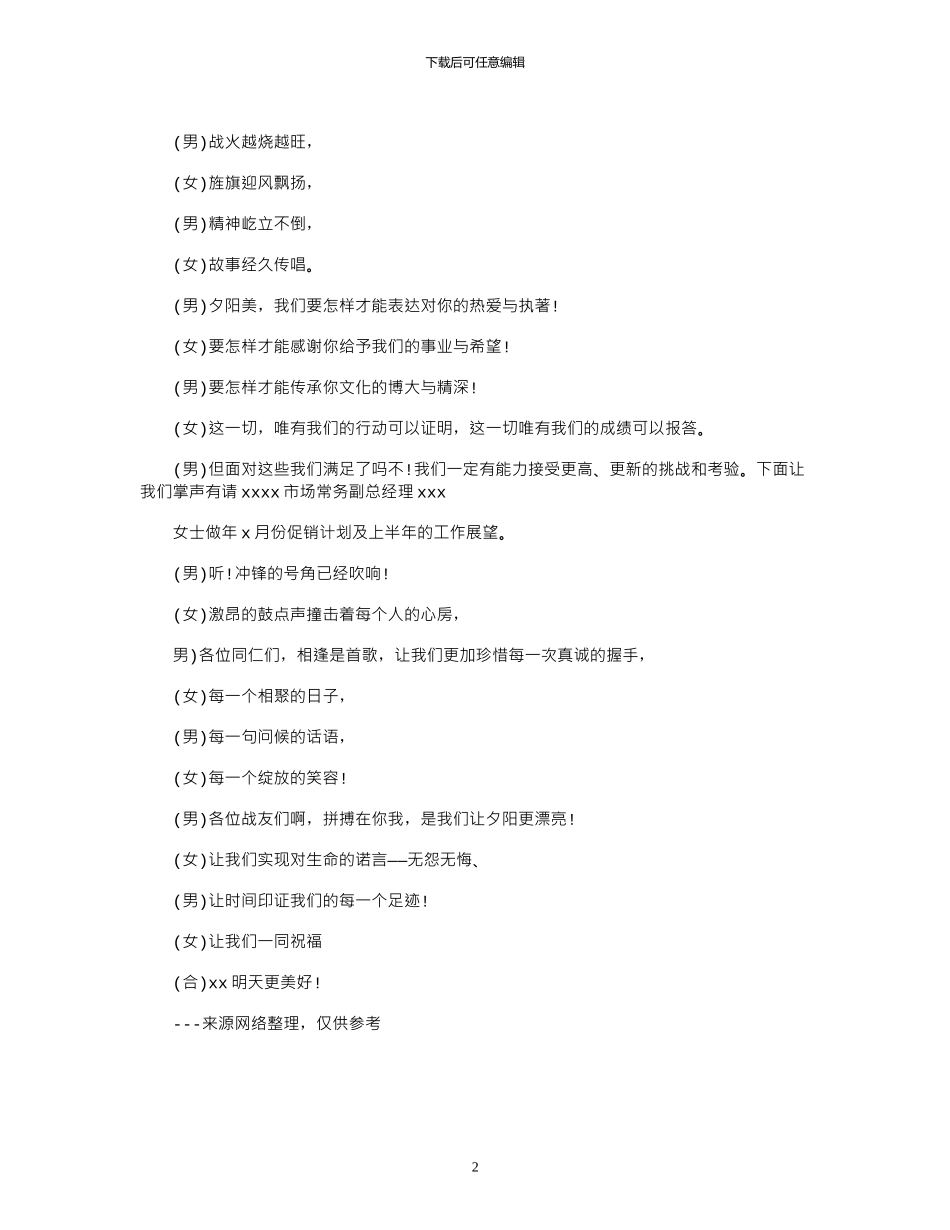 下载后可任意编辑

(男)战火越烧越旺，

(女)旌旗迎风飘扬，

(男)精神屹立不倒，

(女)故事经久传唱。

(男)夕阳美，我们要怎样才能表达对你的热爱与执著！

(女)要怎样才能感谢你给予我们的事业与希望！

(男)要怎样才能传承你文化的博大与精深！

(女)这一切，唯有我们的行动可以证明，这一切唯有我们的成绩可以报答。

(男)但面对这些我们满足了吗不！我们一定有能力接受更高、更新的挑战和考验。下面让我们掌声有请 xxxx 市场常务副总经理 xxx

女士做年 x 月份促销计划及上半年的工作展望。

(男)听！冲锋的号角已经吹响！

(女)激昂的鼓点声撞击着每个人的心房，

男)各位同仁们，相逢是首歌，让我们更加珍惜每一次真诚的握手，

(女)每一个相聚的日子，

(男)每一句问候的话语，

(女)每一个绽放的笑容！

(男)各位战友们啊，拼搏在你我，是我们让夕阳更漂亮！

(女)让我们实现对生命的诺言——无怨无悔、

(男)让时间印证我们的每一个足迹！

(女)让我们一同祝福

(合)xx 明天更美好！

---来源网络整理，仅供参考

2